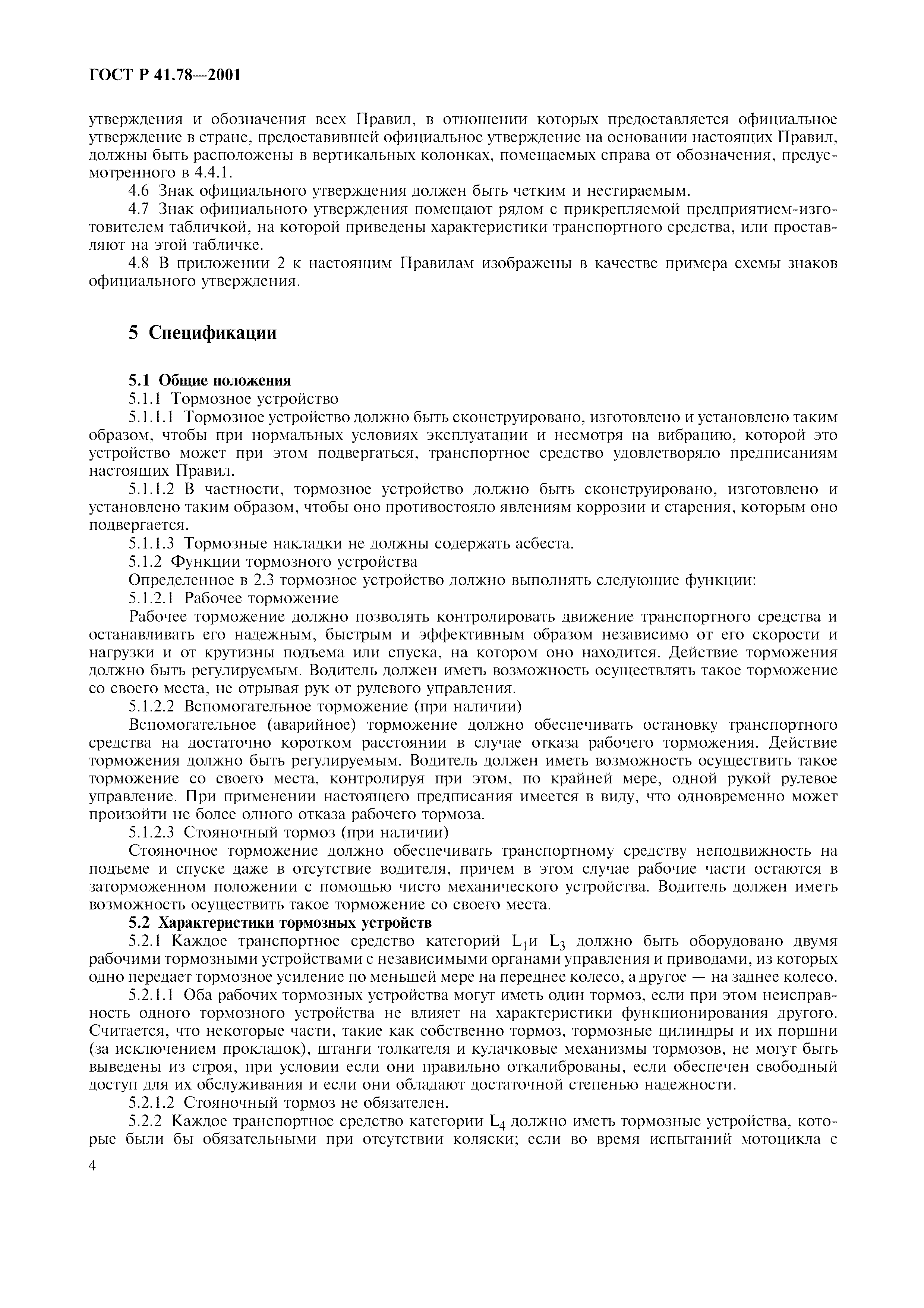 ГОСТ Р 41.78—2001

утверждения и обозначения всех Правил, в отношении которых предоставляется официальное утверждение в стране, предоставившей официальное утверждение на основании настоящих Правил, должны быть расположены в вертикальных колонках, помещаемых справа от обозначения, предусмотренного в 4.4.1.

4.6 Знак официального утверждения должен быть четким и нестираемым.

4.7 Знак официального утверждения помещают рядом с прикрепляемой предприятием-изготовителем табличкой, на которой приведены характеристики транспортного средства, или проставляют на этой табличке.

4.8 В приложении 2 к настоящим Правилам изображены в качестве примера схемы знаков официального утверждения.

5 Спецификации

5.1 Общие положения

5.1.1 Тормозное устройство

5.1.1.1 Тормозное устройство должно быть сконструировано, изготовлено и установлено таким образом, чтобы при нормальных условиях эксплуатации и несмотря на вибрацию, которой это устройство может при этом подвергаться, транспортное средство удовлетворяло предписаниям настоящих Правил.

5.1.1.2 В частности, тормозное устройство должно быть сконструировано, изготовлено и установлено таким образом, чтобы оно противостояло явлениям коррозии и старения, которым оно подвергается.

5.1.1.3 Тормозные накладки не должны содержать асбеста.

5.1.2 Функции тормозного устройства

Определенное в 2.3 тормозное устройство должно выполнять следующие функции:

5.1.2.1 Рабочее торможение

Рабочее торможение должно позволять контролировать движение транспортного средства и останавливать его надежным, быстрым и эффективным образом независимо от его скорости и нагрузки и от крутизны подъема или спуска, на котором оно находится. Действие торможения должно быть регулируемым. Водитель должен иметь возможность осуществлять такое торможение со своего места, не отрывая рук от рулевого управления.

5.1.2.2 Вспомогательное торможение (при наличии)

Вспомогательное (аварийное) торможение должно обеспечивать остановку транспортного средства на достаточно коротком расстоянии в случае отказа рабочего торможения. Действие торможения должно быть регулируемым. Водитель должен иметь возможность осуществить такое торможение со своего места, контролируя при этом, по крайней мере, одной рукой рулевое управление. При применении настоящего предписания имеется в виду, что одновременно может произойти не более одного отказа рабочего тормоза.

5.1.2.3 Стояночный тормоз (при наличии)

Стояночное торможение должно обеспечивать транспортному средству неподвижность на подъеме и спуске даже в отсутствие водителя, причем в этом случае рабочие части остаются в заторможенном положении с помощью чисто механического устройства. Водитель должен иметь возможность осуществить такое торможение со своего места.

5.2 Характеристики тормозных устройств

5.2.1 Каждое транспортное средство категорий $L_1$и $L_3$ должно быть оборудовано двумя рабочими тормозными устройствами с независимыми органами управления и приводами, из которых одно передает тормозное усиление по меньшей мере на переднее колесо, а другое — на заднее колесо.

5.2.1.1 Оба рабочих тормозных устройства могут иметь один тормоз, если при этом неисправность одного тормозного устройства не влияет на характеристики функционирования другого. Считается, что некоторые части, такие как собственно тормоз, тормозные цилиндры и их поршни (за исключением прокладок), штанги толкателя и кулачковые механизмы тормозов, не могут быть выведены из строя, при условии если они правильно откалиброваны, если обеспечен свободный доступ для их обслуживания и если они обладают достаточной степенью надежности.

5.2.1.2 Стояночный тормоз не обязателен.

5.2.2 Каждое транспортное средство категории $L_4$ должно иметь тормозные устройства, которые были бы обязательными при отсутствии коляски; если во время испытаний мотоцикла с

4